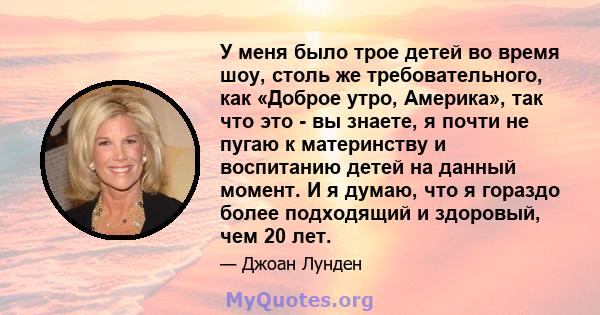 У меня было трое детей во время шоу, столь же требовательного, как «Доброе утро, Америка», так что это - вы знаете, я почти не пугаю к материнству и воспитанию детей на данный момент. И я думаю, что я гораздо более подходящий и здоровый, чем 20 лет.

— Джоан Лунден

MyQuotes.org